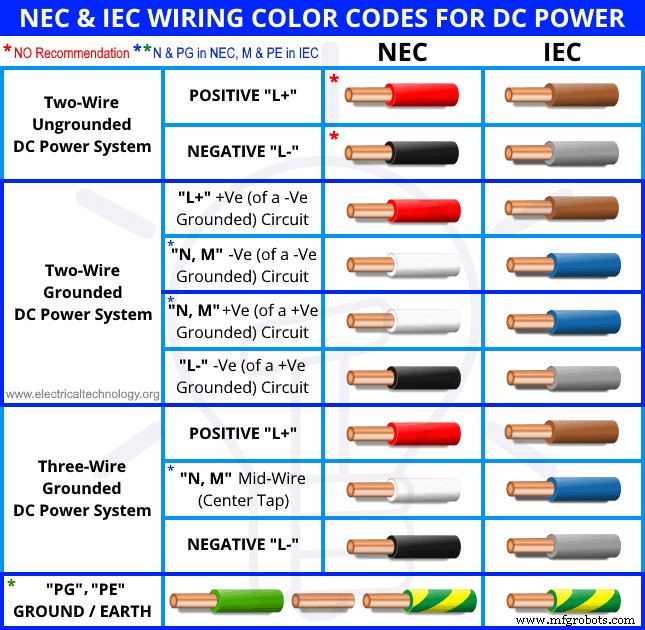 NEC & IEC WIRING COLOR CODES FOR DC POWER

* NO Recommendation ** N & PG in NEC, M & PE in IEC

| | | NEC | IEC |
|---|---|---|---|
| Two-Wire Ungrounded DC Power System | POSITIVE "L+" | * | |
| | NEGATIVE "L-" | * | |
| Two-Wire Grounded DC Power System | "L+" +Ve (of a -Ve Grounded) Circuit | | |
| | * "N, M" -Ve (of a -Ve Grounded) Circuit | | |
| | * "N, M" +Ve (of a +Ve Grounded) Circuit | | |
| | "L-" -Ve (of a +Ve Grounded) Circuit | | |
| Three-Wire Grounded DC Power System | POSITIVE "L+" | | |
| | * "N, M" Mid-Wire (Center Tap) | | |
| | NEGATIVE "L-" | | |
| * "PG", "PE" GROUND / EARTH | | | |

www.electricaltechnology.org

www.mfgrobots.com